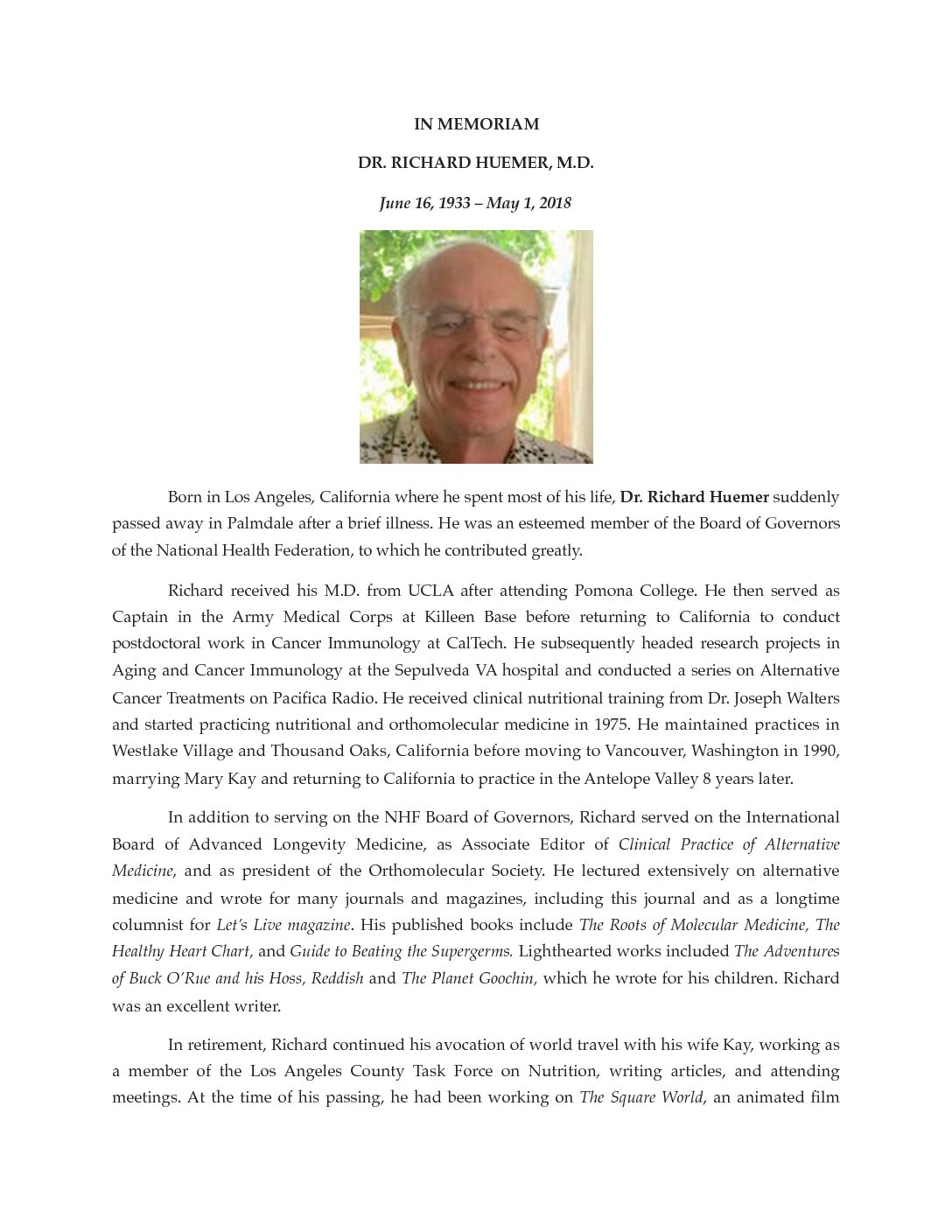 IN MEMORIAM

DR. RICHARD HUEMER, M.D.

June 16, 1933 – May 1, 2018

Born in Los Angeles, California where he spent most of his life, Dr. Richard Huemer suddenly passed away in Palmdale after a brief illness. He was an esteemed member of the Board of Governors of the National Health Federation, to which he contributed greatly.

Richard received his M.D. from UCLA after attending Pomona College. He then served as Captain in the Army Medical Corps at Killeen Base before returning to California to conduct postdoctoral work in Cancer Immunology at CalTech. He subsequently headed research projects in Aging and Cancer Immunology at the Sepulveda VA hospital and conducted a series on Alternative Cancer Treatments on Pacifica Radio. He received clinical nutritional training from Dr. Joseph Walters and started practicing nutritional and orthomolecular medicine in 1975. He maintained practices in Westlake Village and Thousand Oaks, California before moving to Vancouver, Washington in 1990, marrying Mary Kay and returning to California to practice in the Antelope Valley 8 years later.

In addition to serving on the NHF Board of Governors, Richard served on the International Board of Advanced Longevity Medicine, as Associate Editor of Clinical Practice of Alternative Medicine, and as president of the Orthomolecular Society. He lectured extensively on alternative medicine and wrote for many journals and magazines, including this journal and as a longtime columnist for Let's Live magazine. His published books include The Roots of Molecular Medicine, The Healthy Heart Chart, and Guide to Beating the Supergerms. Lighthearted works included The Adventures of Buck O'Rue and his Hoss, Reddish and The Planet Goochin, which he wrote for his children. Richard was an excellent writer.

In retirement, Richard continued his avocation of world travel with his wife Kay, working as a member of the Los Angeles County Task Force on Nutrition, writing articles, and attending meetings. At the time of his passing, he had been working on The Square World, an animated film